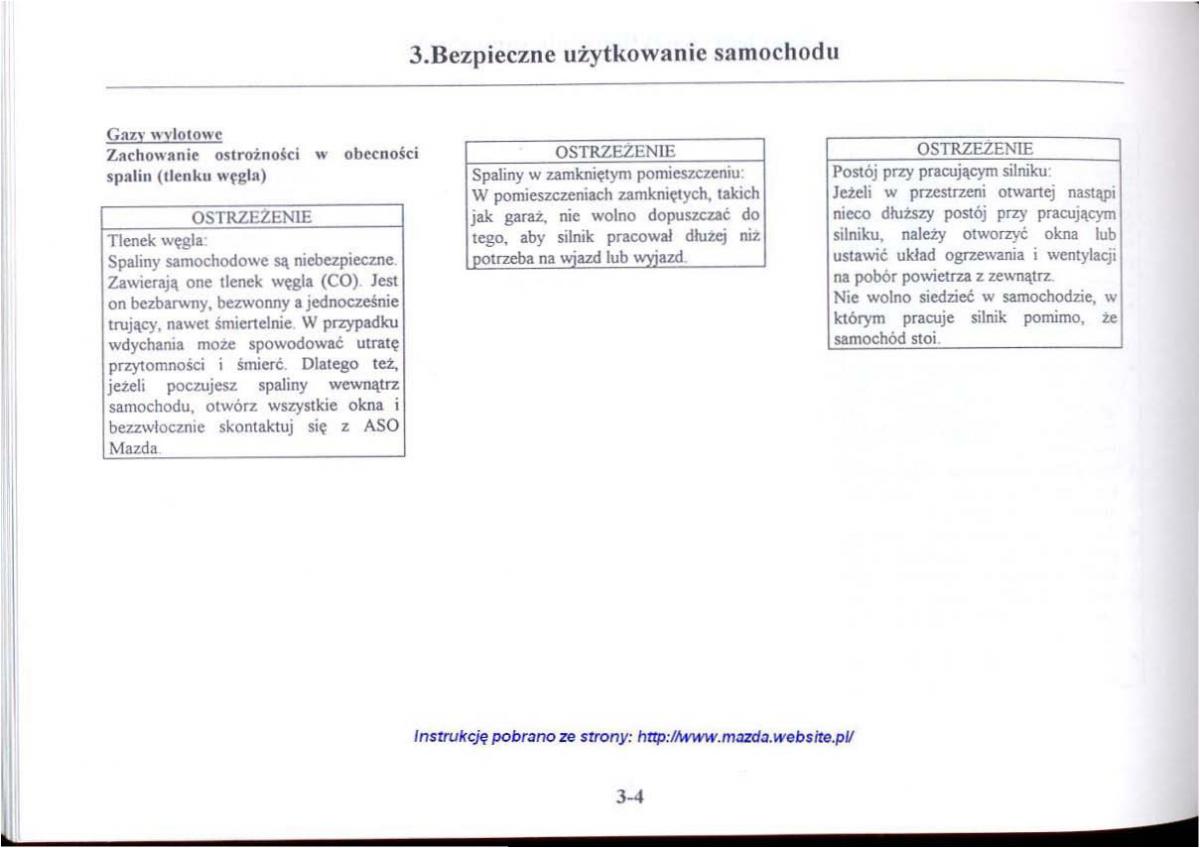 3.Bezpieczne użytkowanie samochodu

Gazy wylotowe
Zachowanie ostrożności w obecności spalin (tlenku węgla)

OSTRZEŻENIE
Tlenek węgla:
Spaliny samochodowe są niebezpieczne. Zawierają one tlenek węgla (CO). Jest on bezbarwny, bezwonny a jednocześnie trujący, nawet śmiertelnie. W przypadku wdychania może spowodować utratę przytomności i śmierć. Dlatego też, jeżeli poczujesz spaliny wewnątrz samochodu, otwórz wszystkie okna i bezzwłocznie skontaktuj się z ASO Mazda.

OSTRZEŻENIE
Spaliny w zamkniętym pomieszczeniu:
W pomieszczeniach zamkniętych, takich jak garaż, nie wolno dopuszczać do tego, aby silnik pracował dłużej niż potrzeba na wjazd lub wyjazd.

OSTRZEŻENIE
Postój przy pracującym silniku:
Jeżeli w przestrzeni otwartej nastąpi nieco dłuższy postój przy pracującym silniku, należy otworzyć okna lub ustawić układ ogrzewania i wentylacji na pobór powietrza z zewnątrz.
Nie wolno siedzieć w samochodzie, w którym pracuje silnik pomimo, że samochód stoi.

Instrukcję pobrano ze strony: http://www.mazda.website.pl/

3-4